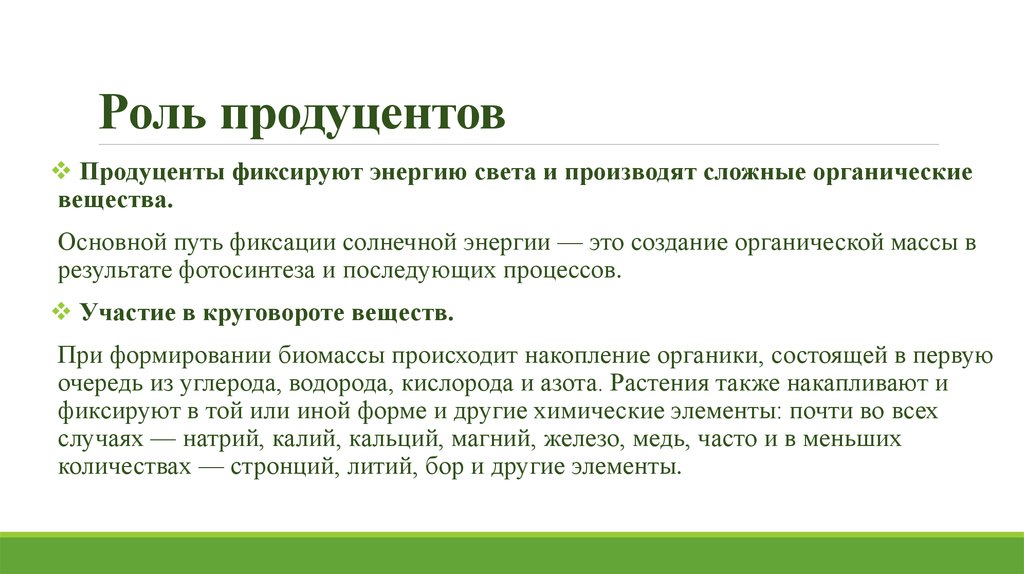 Роль продуцентов

❖ Продуценты фиксируют энергию света и производят сложные органические вещества.

Основной путь фиксации солнечной энергии — это создание органической массы в результате фотосинтеза и последующих процессов.

❖ Участие в круговороте веществ.

При формировании биомассы происходит накопление органики, состоящей в первую очередь из углерода, водорода, кислорода и азота. Растения также накапливают и фиксируют в той или иной форме и другие химические элементы: почти во всех случаях — натрий, калий, кальций, магний, железо, медь, часто и в меньших количествах — стронций, литий, бор и другие элементы.